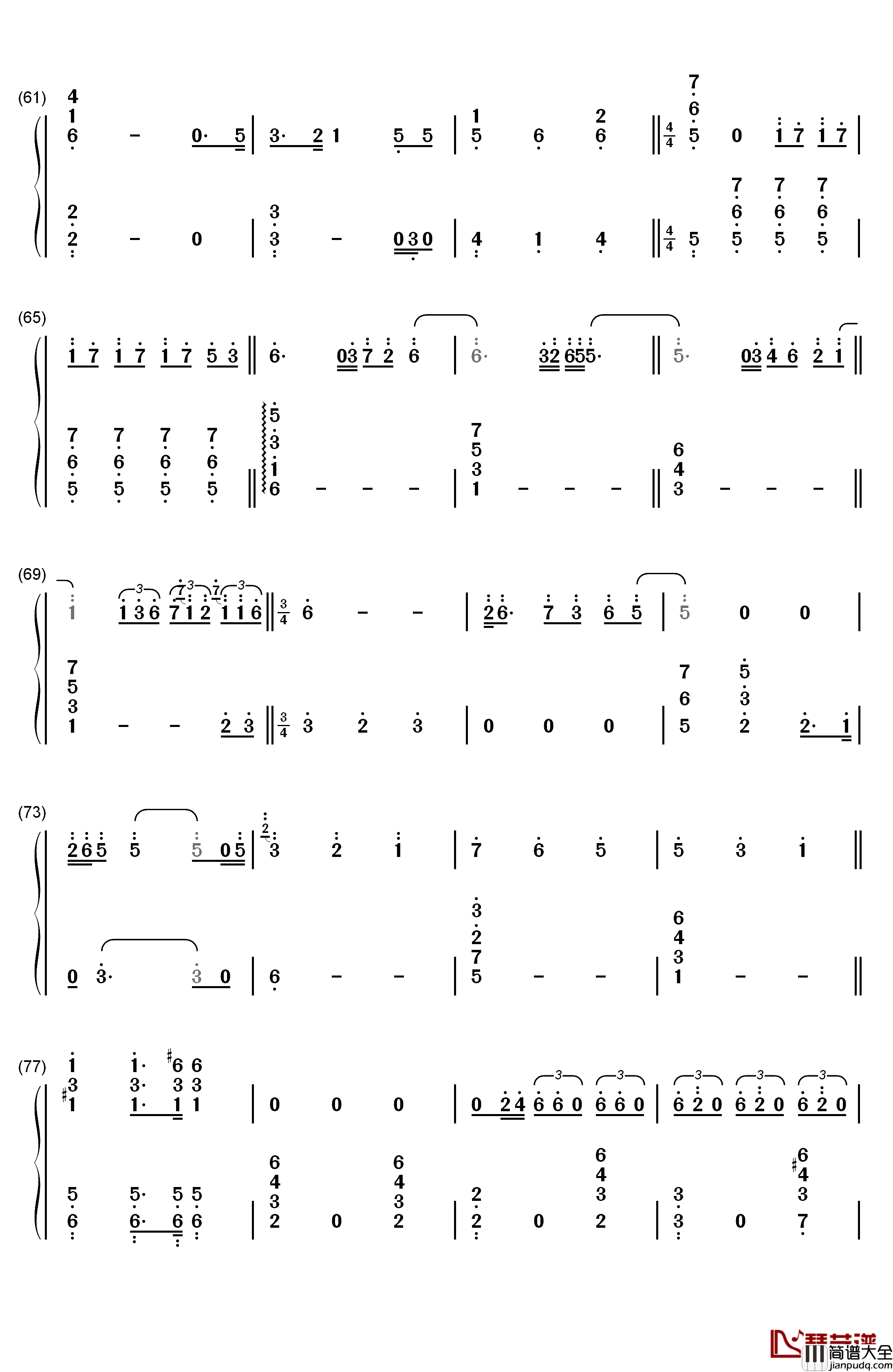 (61)

(65)

(69)

(73)

(77)

琴艺谱 简谱大全 jianpudq.com